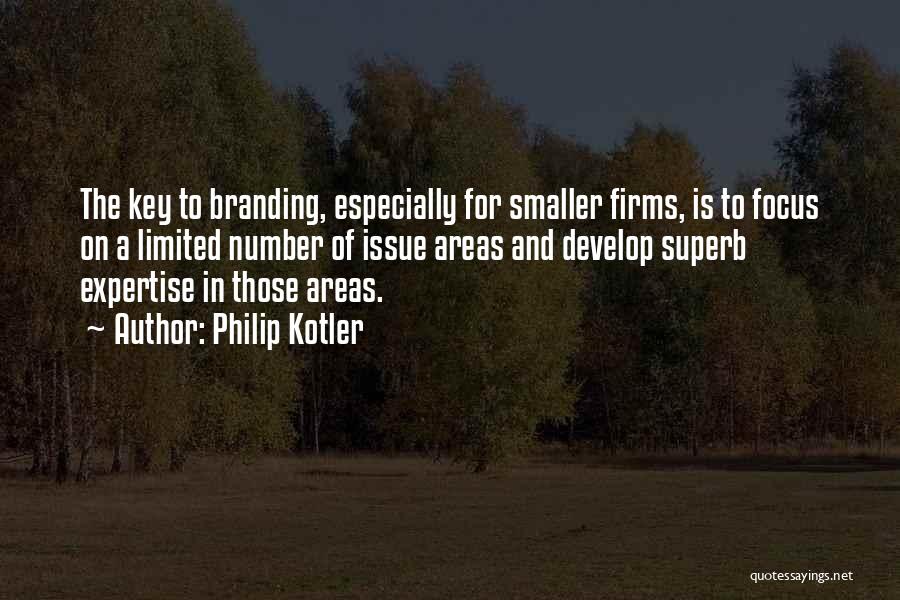 The key to branding, especially for smaller firms, is to focus on a limited number of issue areas and develop superb expertise in those areas.
~ Author: Philip Kotler

quotessayings.net